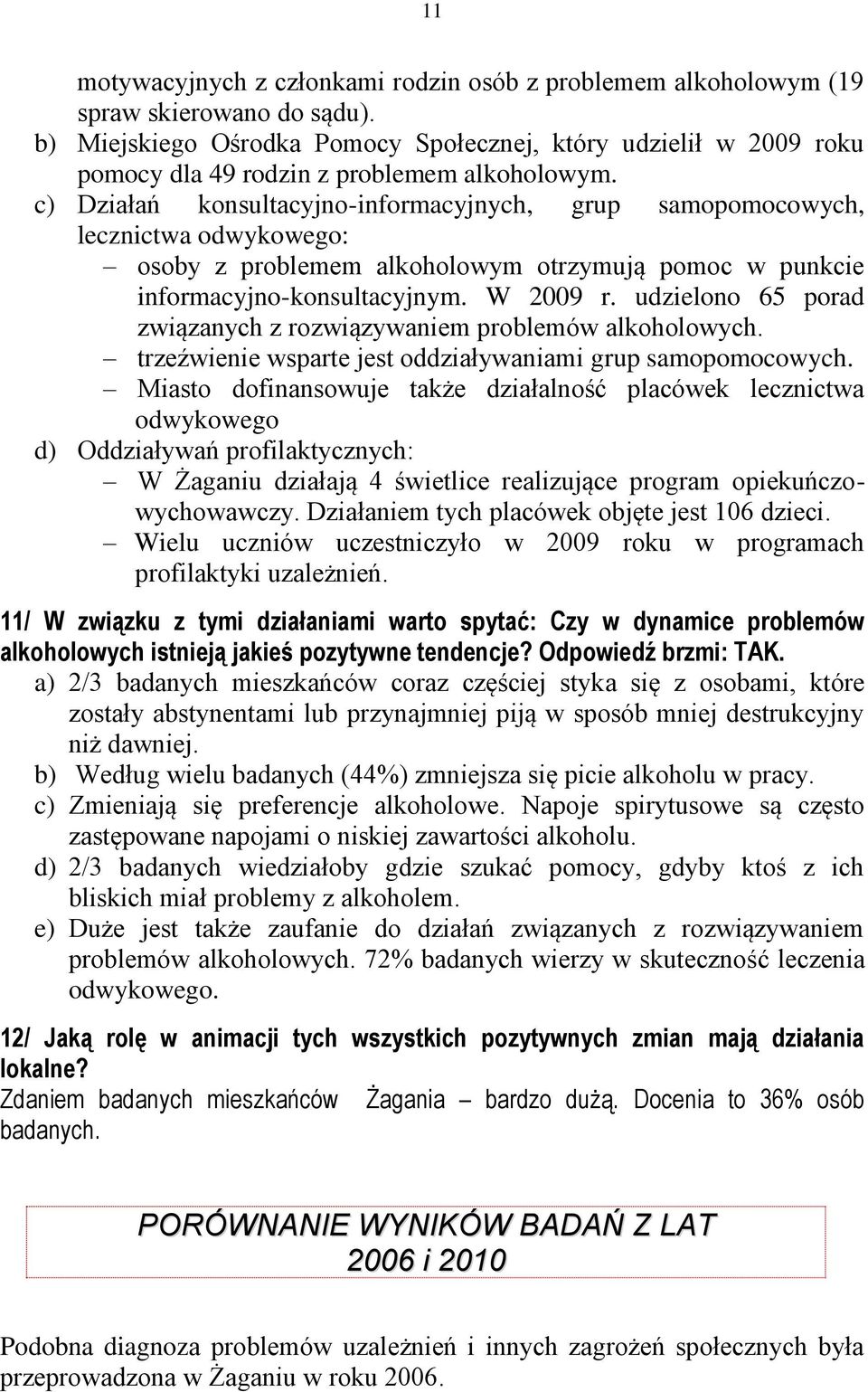 11

motywacyjnych z członkami rodzin osób z problemem alkoholowym (19 spraw skierowano do sądu).
b) Miejskiego Ośrodka Pomocy Społecznej, który udzielił w 2009 roku pomocy dla 49 rodzin z problemem alkoholowym.
c) Działań konsultacyjno-informacyjnych, grup samopomocowych, lecznictwa odwykowego:
– osoby z problemem alkoholowym otrzymują pomoc w punkcie informacyjno-konsultacyjnym. W 2009 r. udzielono 65 porad związanych z rozwiązywaniem problemów alkoholowych.
– trzeźwienie wsparte jest oddziaływaniami grup samopomocowych.
– Miasto dofinansowuje także działalność placówek lecznictwa odwykowego
d) Oddziaływań profilaktycznych:
– W Żaganiu działają 4 świetlice realizujące program opiekuńczo-wychowawczy. Działaniem tych placówek objęte jest 106 dzieci.
– Wielu uczniów uczestniczyło w 2009 roku w programach profilaktyki uzależnień.

11/ W związku z tymi działaniami warto spytać: Czy w dynamice problemów alkoholowych istnieją jakieś pozytywne tendencje? Odpowiedź brzmi: TAK.
a) 2/3 badanych mieszkańców coraz częściej styka się z osobami, które zostały abstynentami lub przynajmniej piją w sposób mniej destrukcyjny niż dawniej.
b) Według wielu badanych (44%) zmniejsza się picie alkoholu w pracy.
c) Zmieniają się preferencje alkoholowe. Napoje spirytusowe są często zastępowane napojami o niskiej zawartości alkoholu.
d) 2/3 badanych wiedziałoby gdzie szukać pomocy, gdyby ktoś z ich bliskich miał problemy z alkoholem.
e) Duże jest także zaufanie do działań związanych z rozwiązywaniem problemów alkoholowych. 72% badanych wierzy w skuteczność leczenia odwykowego.

12/ Jaką rolę w animacji tych wszystkich pozytywnych zmian mają działania lokalne?
Zdaniem badanych mieszkańców Żagania – bardzo dużą. Docenia to 36% osób badanych.

PORÓWNANIE WYNIKÓW BADAŃ Z LAT
2006 i 2010

Podobna diagnoza problemów uzależnień i innych zagrożeń społecznych była przeprowadzona w Żaganiu w roku 2006.